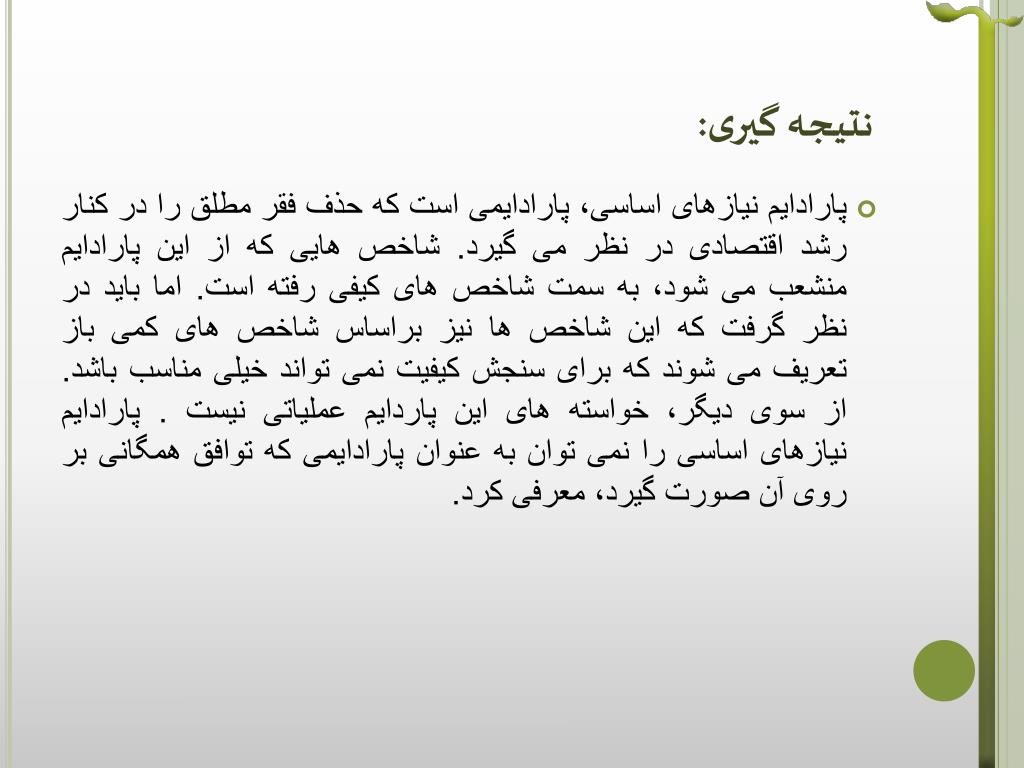 نتیجه گیری:

پارادایم نیازهای اساسی، پارادایمی است که حذف فقر مطلق را در کنار رشد اقتصادی در نظر می گیرد. شاخص هایی که از این پارادایم منشعب می شود، به سمت شاخص های کیفی رفته است. اما باید در نظر گرفت که این شاخص ها نیز براساس شاخص های کمی باز تعریف می شوند که برای سنجش کیفیت نمی تواند خیلی مناسب باشد. از سوی دیگر، خواسته های این پاردایم عملیاتی نیست . پارادایم نیازهای اساسی را نمی توان به عنوان پارادایمی که توافق همگانی بر روی آن صورت گیرد، معرفی کرد.